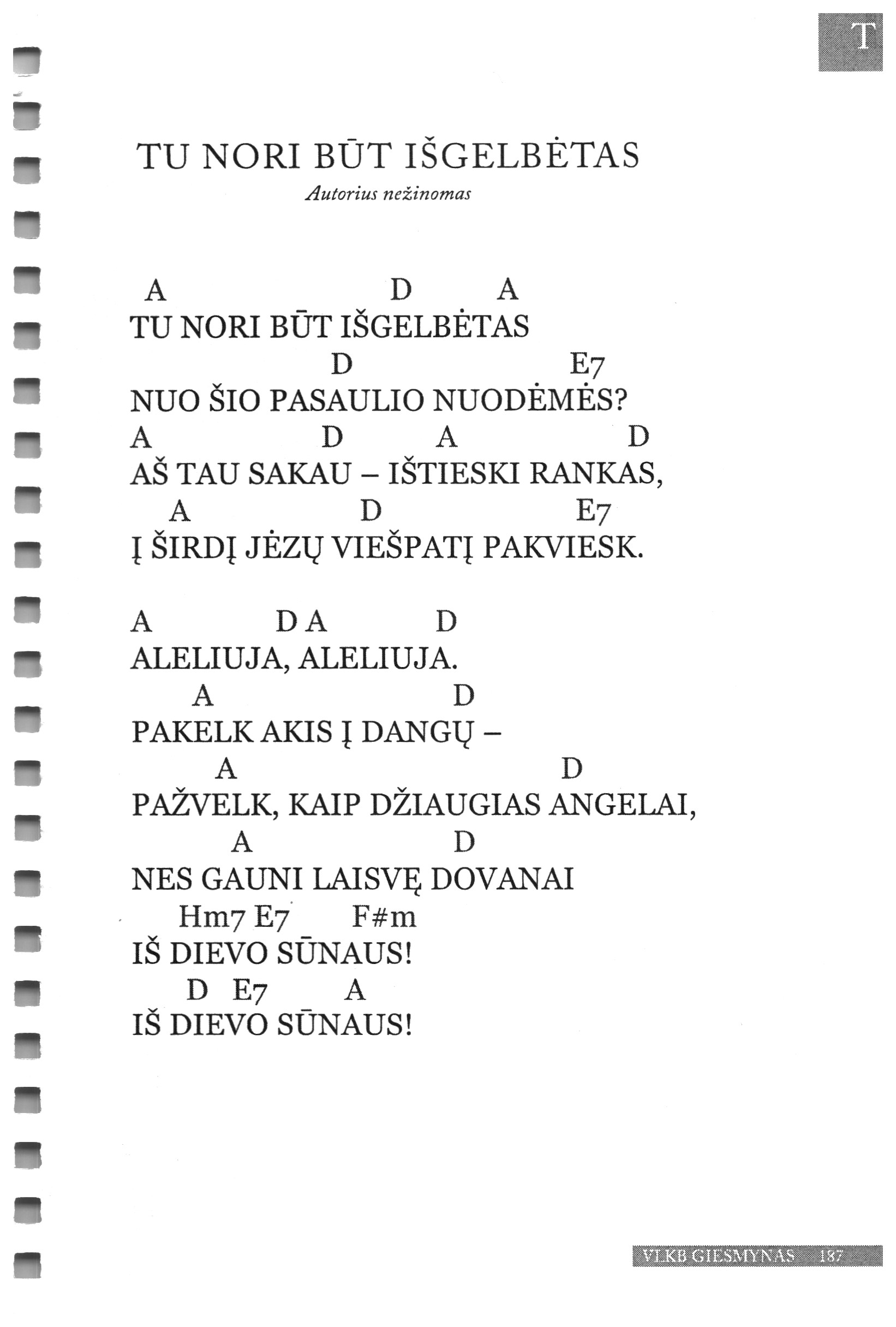 T

TU NORI BŪT IŠGELBĖTAS
Autorius nežinomas

A D A
TU NORI BŪT IŠGELBĖTAS
D E7
NUO ŠIO PASAULIO NUODĖMĖS?
A D A D
AŠ TAU SAKAU – IŠTIESKI RANKAS,
A D E7
Į ŠIRDĮ JĖZŲ VIEŠPATĮ PAKVIESK.

A D A D
ALELIUJA, ALELIUJA.
A D
PAKELK AKIS Į DANGŲ –
A D
PAŽVELK, KAIP DŽIAUGIAS ANGELAI,
A D
NES GAUNI LAISVĘ DOVANAI
Hm7 E7 F#m
IŠ DIEVO SŪNAUS!
D E7 A
IŠ DIEVO SŪNAUS!

VLKB GIESMYNAS 187